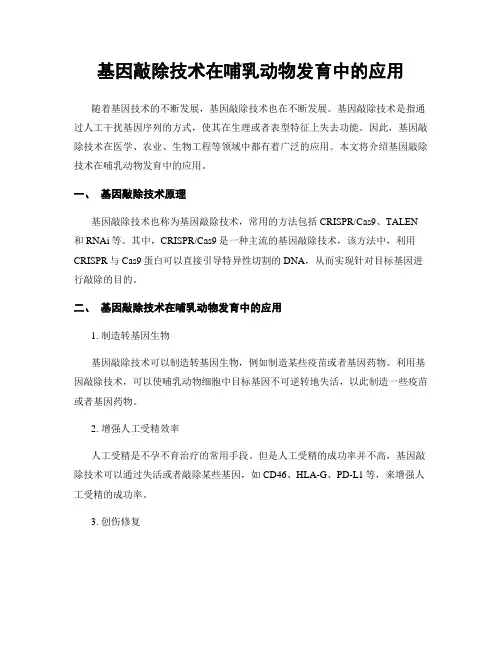 基因敲除技术在哺乳动物发育中的应用

随着基因技术的不断发展，基因敲除技术也在不断发展。基因敲除技术是指通过人工干扰基因序列的方式，使其在生理或者表型特征上失去功能。因此，基因敲除技术在医学、农业、生物工程等领域中都有着广泛的应用。本文将介绍基因敲除技术在哺乳动物发育中的应用。

一、 基因敲除技术原理

基因敲除技术也称为基因敲除技术，常用的方法包括 CRISPR/Cas9、TALEN 和 RNAi 等。其中，CRISPR/Cas9 是一种主流的基因敲除技术，该方法中，利用 CRISPR 与 Cas9 蛋白可以直接引导特异性切割的 DNA，从而实现针对目标基因进行敲除的目的。

二、 基因敲除技术在哺乳动物发育中的应用

1. 制造转基因生物

基因敲除技术可以制造转基因生物，例如制造某些疫苗或者基因药物。利用基因敲除技术，可以使哺乳动物细胞中目标基因不可逆转地失活，以此制造一些疫苗或者基因药物。

2. 增强人工受精效率

人工受精是不孕不育治疗的常用手段。但是人工受精的成功率并不高，基因敲除技术可以通过失活或者敲除某些基因，如 CD46、HLA-G、PD-L1 等，来增强人工受精的成功率。

3. 创伤修复